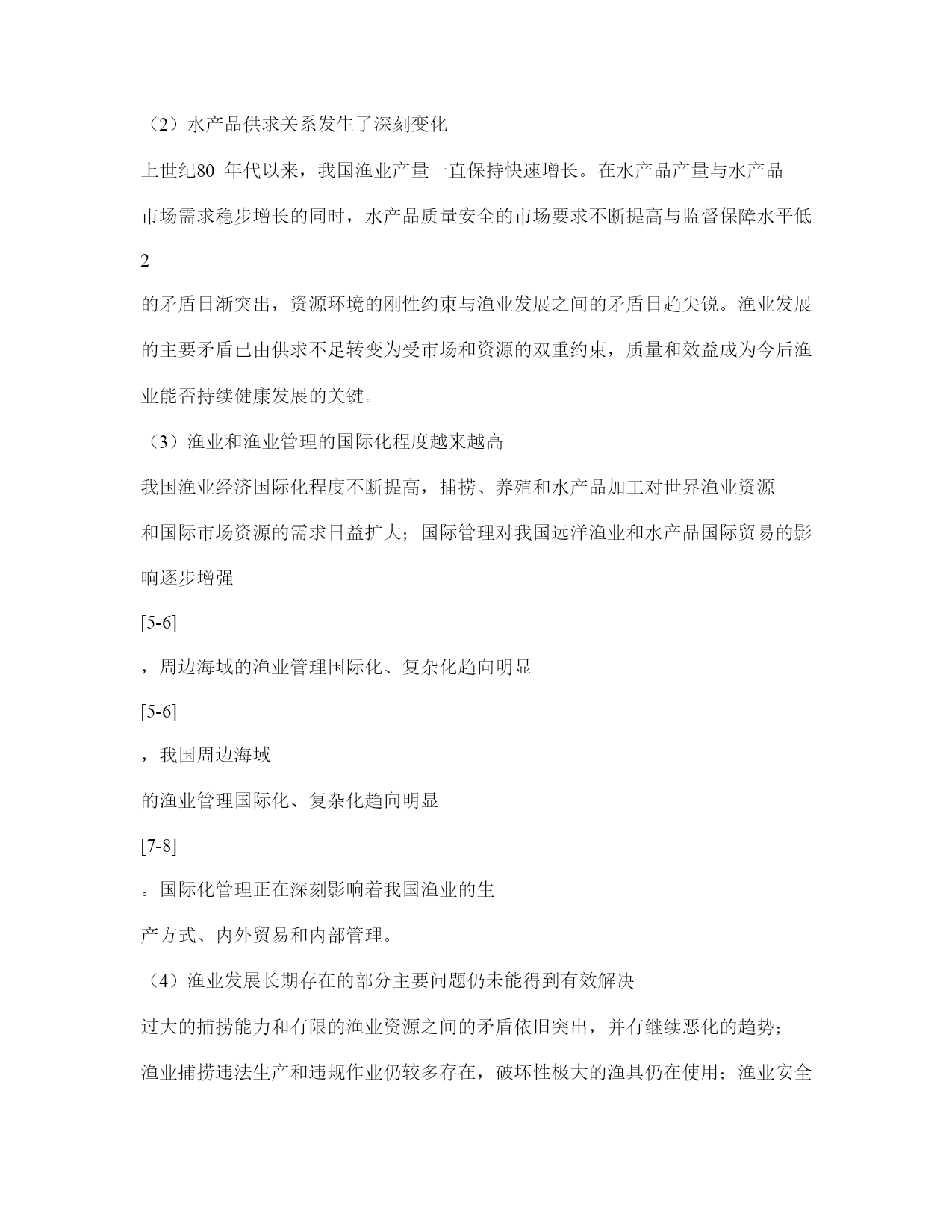 （2）水产品供求关系发生了深刻变化

上世纪80 年代以来，我国渔业产量一直保持快速增长。在水产品产量与水产品市场需求稳步增长的同时，水产品质量安全的市场要求不断提高与监督保障水平低

2

的矛盾日渐突出，资源环境的刚性约束与渔业发展之间的矛盾日趋尖锐。渔业发展的主要矛盾已由供求不足转变为受市场和资源的双重约束，质量和效益成为今后渔业能否持续健康发展的关键。

（3）渔业和渔业管理的国际化程度越来越高

我国渔业经济国际化程度不断提高，捕捞、养殖和水产品加工对世界渔业资源和国际市场资源的需求日益扩大；国际管理对我国远洋渔业和水产品国际贸易的影响逐步增强

[5-6]

，周边海域的渔业管理国际化、复杂化趋向明显

[5-6]

，我国周边海域

的渔业管理国际化、复杂化趋向明显

[7-8]

。国际化管理正在深刻影响着我国渔业的生

产方式、内外贸易和内部管理。

（4）渔业发展长期存在的部分主要问题仍未能得到有效解决

过大的捕捞能力和有限的渔业资源之间的矛盾依旧突出，并有继续恶化的趋势；渔业捕捞违法生产和违规作业仍较多存在，破坏性极大的渔具仍在使用；渔业安全